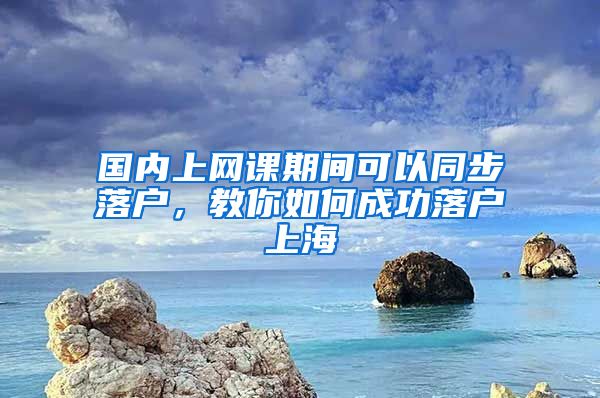 国内上网课期间可以同步落户，教你如何成功落户上海